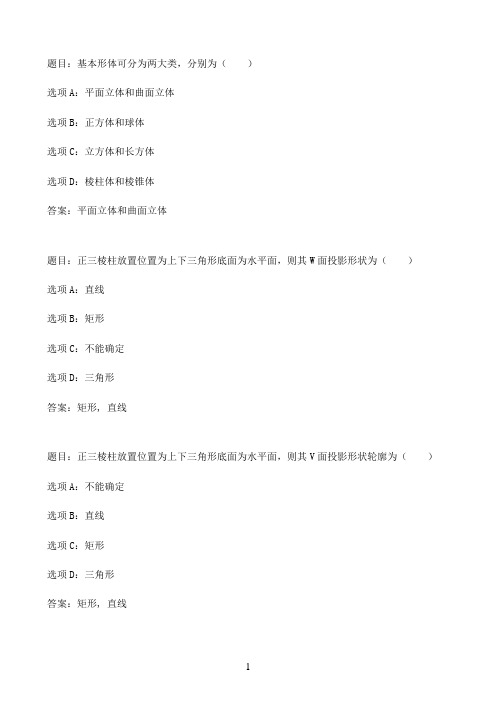 题目：基本形体可分为两大类，分别为（　　）

选项A：平面立体和曲面立体

选项B：正方体和球体

选项C：立方体和长方体

选项D：棱柱体和棱锥体

答案：平面立体和曲面立体

题目：正三棱柱放置位置为上下三角形底面为水平面，则其W面投影形状为（　　）

选项A：直线

选项B：矩形

选项C：不能确定

选项D：三角形

答案：矩形，直线

题目：正三棱柱放置位置为上下三角形底面为水平面，则其V面投影形状轮廓为（　　）

选项A：不能确定

选项B：直线

选项C：矩形

选项D：三角形

答案：矩形，直线

1